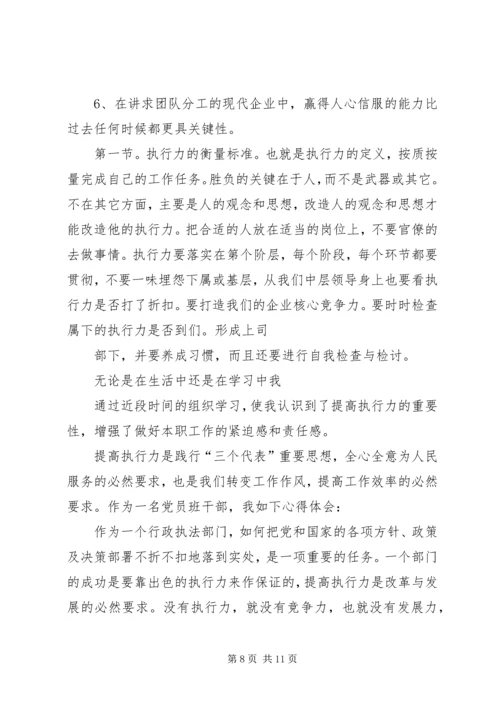 6、在讲求团队分工的现代企业中，赢得人心信服的能力比过去任何时候都更具关键性。

第一节。执行力的衡量标准。也就是执行力的定义，按质按量完成自己的工作任务。胜负的关键在于人，而不是武器或其它。不在其它方面，主要是人的观念和思想，改造人的观念和思想才能改造他的执行力。把合适的人放在适当的岗位上，不要官僚的去做事情。执行力要落实在第个阶层，每个阶段，每个环节都要贯彻，不要一味埋怨下属或基层，从我们中层领导身上也要看执行力是否打了折扣。要打造我们的企业核心竞争力。要时时检查属下的执行力是否到们。形成上司

部下，并要养成习惯，而且还要进行自我检查与检讨。

无论是在生活中还是在学习中我

通过近段时间的组织学习，使我认识到了提高执行力的重要性，增强了做好本职工作的紧迫感和责任感。

提高执行力是践行“三个代表”重要思想，全心全意为人民服务的必然要求，也是我们转变工作作风，提高工作效率的必然要求。作为一名党员班干部，我如下心得体会：

作为一个行政执法部门，如何把党和国家的各项方针、政策及决策部署不折不扣地落到实处，是一项重要的任务。一个部门的成功是要靠出色的执行力来作保证的，提高执行力是改革与发展的必然要求。没有执行力，就没有竞争力，也就没有发展力，

第 8 页 共 11 页